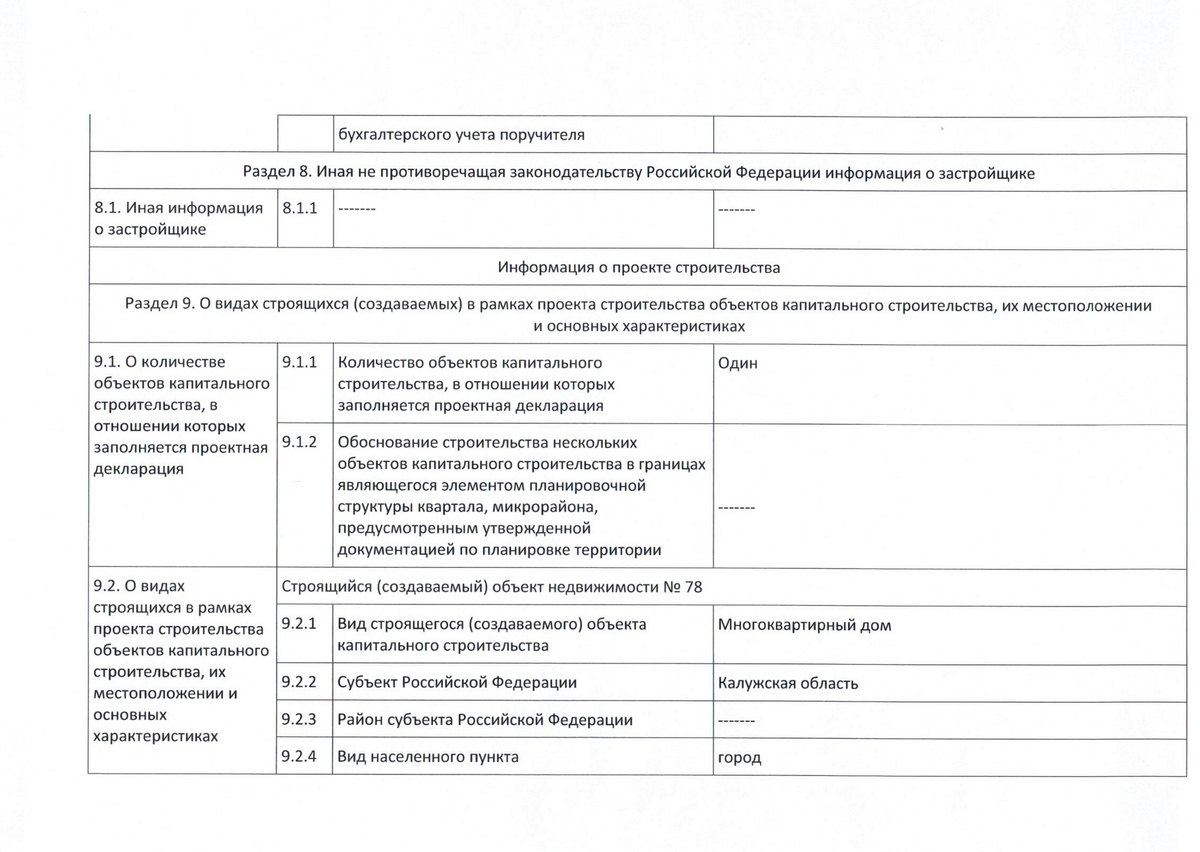 | | | бухгалтерского учета поручителя | |
|---|---|---|---|
| Раздел 8. Иная не противоречащая законодательству Российской Федерации информация о застройщике | | | |
| 8.1. Иная информация о застройщике | 8.1.1 | ------- | ------- |
| Информация о проекте строительства | | | |
| Раздел 9. О видах строящихся (создаваемых) в рамках проекта строительства объектов капитального строительства, их местоположении и основных характеристиках | | | |
| 9.1. О количестве объектов капитального строительства, в отношении которых заполняется проектная декларация | 9.1.1 | Количество объектов капитального строительства, в отношении которых заполняется проектная декларация | Один |
| | 9.1.2 | Обоснование строительства нескольких объектов капитального строительства в границах являющегося элементом планировочной структуры квартала, микрорайона, предусмотренным утвержденной документацией по планировке территории | ------- |
| 9.2. О видах строящихся в рамках проекта строительства объектов капитального строительства, их местоположении и основных характеристиках | Строящийся (создаваемый) объект недвижимости № 78 | | |
| | 9.2.1 | Вид строящегося (создаваемого) объекта капитального строительства | Многоквартирный дом |
| | 9.2.2 | Субъект Российской Федерации | Калужская область |
| | 9.2.3 | Район субъекта Российской Федерации | ------- |
| | 9.2.4 | Вид населенного пункта | город |